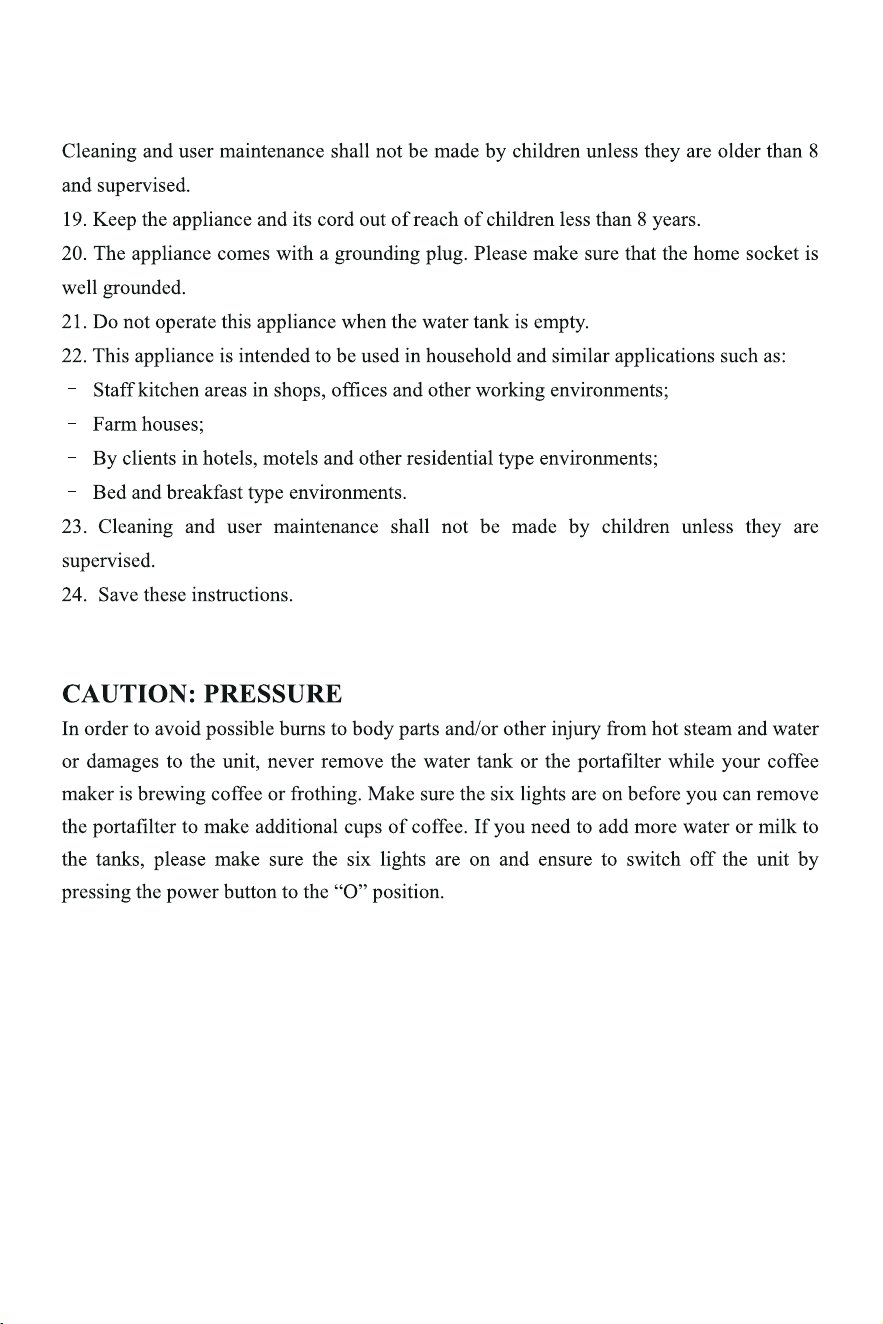 Cleaning and user maintenance shall not be made by children unless they are older than 8 and supervised.

19. Keep the appliance and its cord out of reach of children less than 8 years.

20. The appliance comes with a grounding plug. Please make sure that the home socket is well grounded.

21. Do not operate this appliance when the water tank is empty.

22. This appliance is intended to be used in household and similar applications such as:

- Staff kitchen areas in shops, offices and other working environments;
- Farm houses;
- By clients in hotels, motels and other residential type environments;
- Bed and breakfast type environments.

23. Cleaning and user maintenance shall not be made by children unless they are supervised.

24. Save these instructions.

CAUTION: PRESSURE

In order to avoid possible burns to body parts and/or other injury from hot steam and water or damages to the unit, never remove the water tank or the portafilter while your coffee maker is brewing coffee or frothing. Make sure the six lights are on before you can remove the portafilter to make additional cups of coffee. If you need to add more water or milk to the tanks, please make sure the six lights are on and ensure to switch off the unit by pressing the power button to the "O" position.